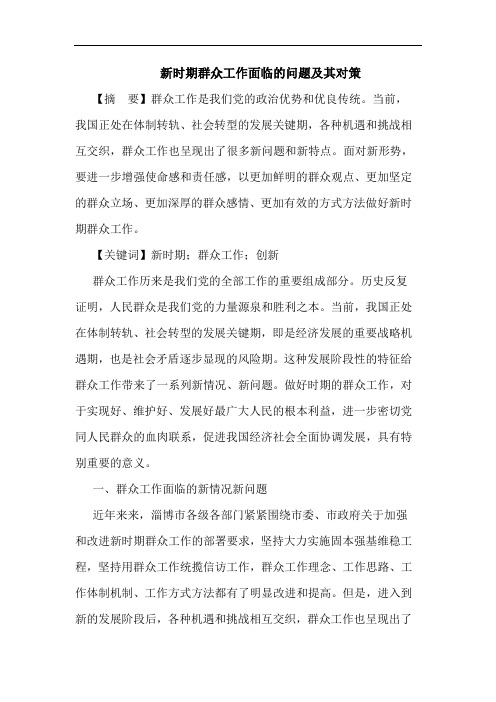 新时期群众工作面临的问题及其对策

【摘　要】群众工作是我们党的政治优势和优良传统。当前，我国正处在体制转轨、社会转型的发展关键期，各种机遇和挑战相互交织，群众工作也呈现出了很多新问题和新特点。面对新形势，要进一步增强使命感和责任感，以更加鲜明的群众观点、更加坚定的群众立场、更加深厚的群众感情、更加有效的方式方法做好新时期群众工作。

【关键词】新时期；群众工作；创新

群众工作历来是我们党的全部工作的重要组成部分。历史反复证明，人民群众是我们党的力量源泉和胜利之本。当前，我国正处在体制转轨、社会转型的发展关键期，即是经济发展的重要战略机遇期，也是社会矛盾逐步显现的风险期。这种发展阶段性的特征给群众工作带来了一系列新情况、新问题。做好时期的群众工作，对于实现好、维护好、发展好最广大人民的根本利益，进一步密切党同人民群众的血肉联系，促进我国经济社会全面协调发展，具有特别重要的意义。

一、群众工作面临的新情况新问题

近年来来，淄博市各级各部门紧紧围绕市委、市政府关于加强和改进新时期群众工作的部署要求，坚持大力实施固本强基维稳工程，坚持用群众工作统揽信访工作，群众工作理念、工作思路、工作体制机制、工作方式方法都有了明显改进和提高。但是，进入到新的发展阶段后，各种机遇和挑战相互交织，群众工作也呈现出了